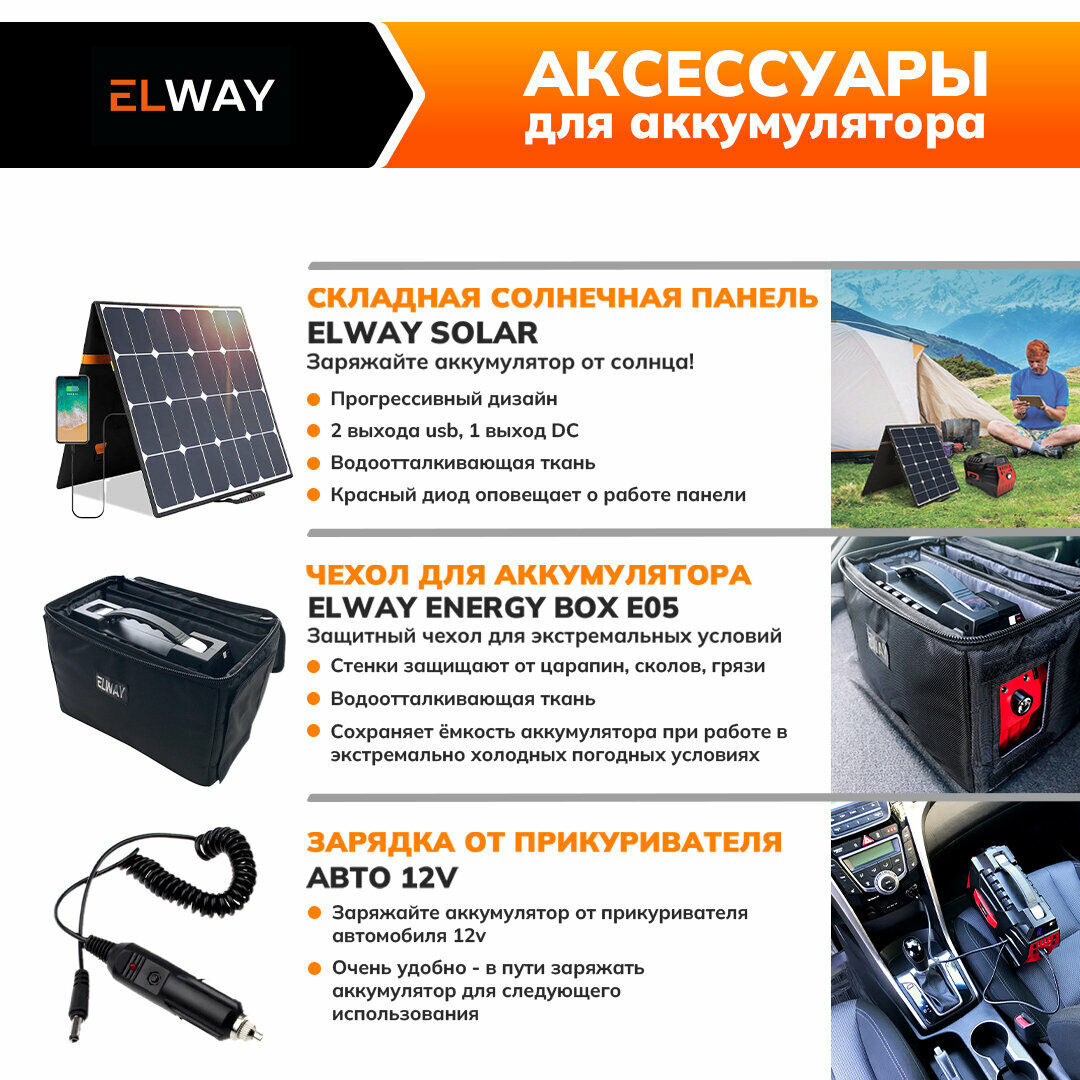 ELWAY

АКСЕССУАРЫ
для аккумулятора

СКЛАДНАЯ СОЛНЕЧНАЯ ПАНЕЛЬ
ELWAY SOLAR
Заряжайте аккумулятор от солнца!

• Прогрессивный дизайн
• 2 выхода usb, 1 выход DC
• Водоотталкивающая ткань
• Красный диод оповещает о работе панели

ЧЕХОЛ ДЛЯ АККУМУЛЯТОРА
ELWAY ENERGY BOX E05
Защитный чехол для экстремальных условий

• Стенки защищают от царапин, сколов, грязи
• Водоотталкивающая ткань
• Сохраняет ёмкость аккумулятора при работе в экстремально холодных погодных условиях

ELWAY

ЗАРЯДКА ОТ ПРИКУРИВАТЕЛЯ
АВТО 12V

• Заряжайте аккумулятор от прикуривателя автомобиля 12v
• Очень удобно - в пути заряжать аккумулятор для следующего использования